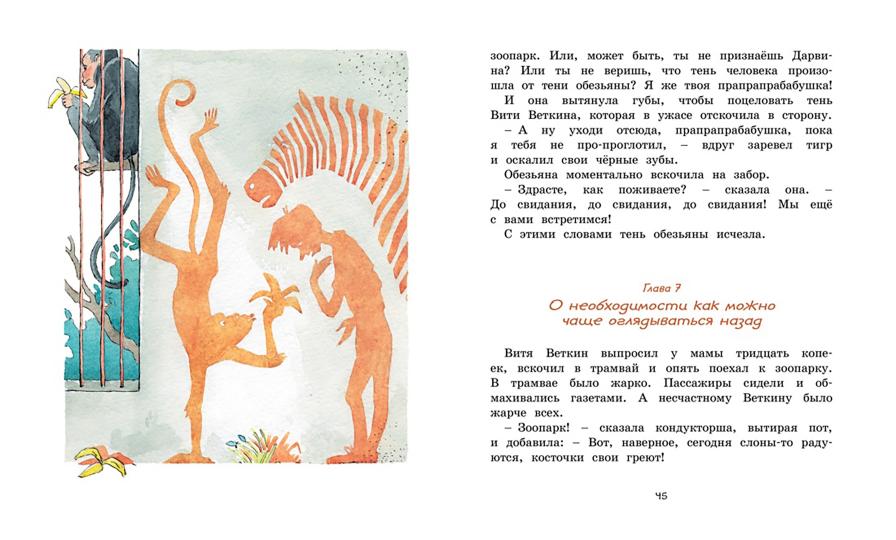 зоопарк. Или, может быть, ты не признаёшь Дарвина? Или ты не веришь, что тень человека произошла от тени обезьяны? Я же твоя прапрапрабабушка!

И она вытянула губы, чтобы поцеловать тень Вити Веткина, которая в ужасе отскочила в сторону.

– А ну уходи отсюда, прапрапрабабушка, пока я тебя не про-проглотил, – вдруг заревел тигр и оскалил свои чёрные зубы.

Обезьяна моментально вскочила на забор.

– Здрасте, как поживаете? – сказала она. – До свидания, до свидания, до свидания! Мы ещё с вами встретимся!

С этими словами тень обезьяны исчезла.

Глава 7

О необходимости как можно чаще оглядываться назад

Витя Веткин выпросил у мамы тридцать копеек, вскочил в трамвай и опять поехал к зоопарку. В трамвае было жарко. Пассажиры сидели и обмахивались газетами. А несчастному Веткину было жарче всех.

– Зоопарк! – сказала кондукторша, вытирая пот, и добавила: – Вот, наверное, сегодня слоны-то радуются, косточки свои греют!

45